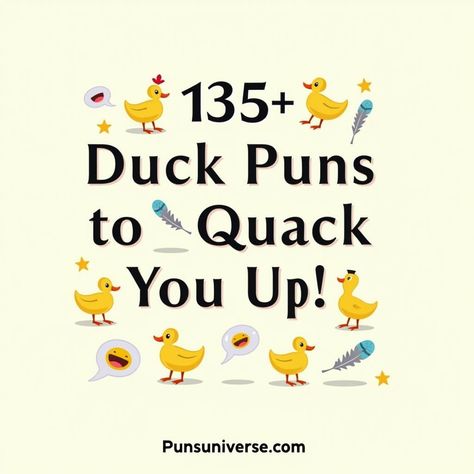 135+ Duck Puns to Quack You Up!

Punsuniverse.com